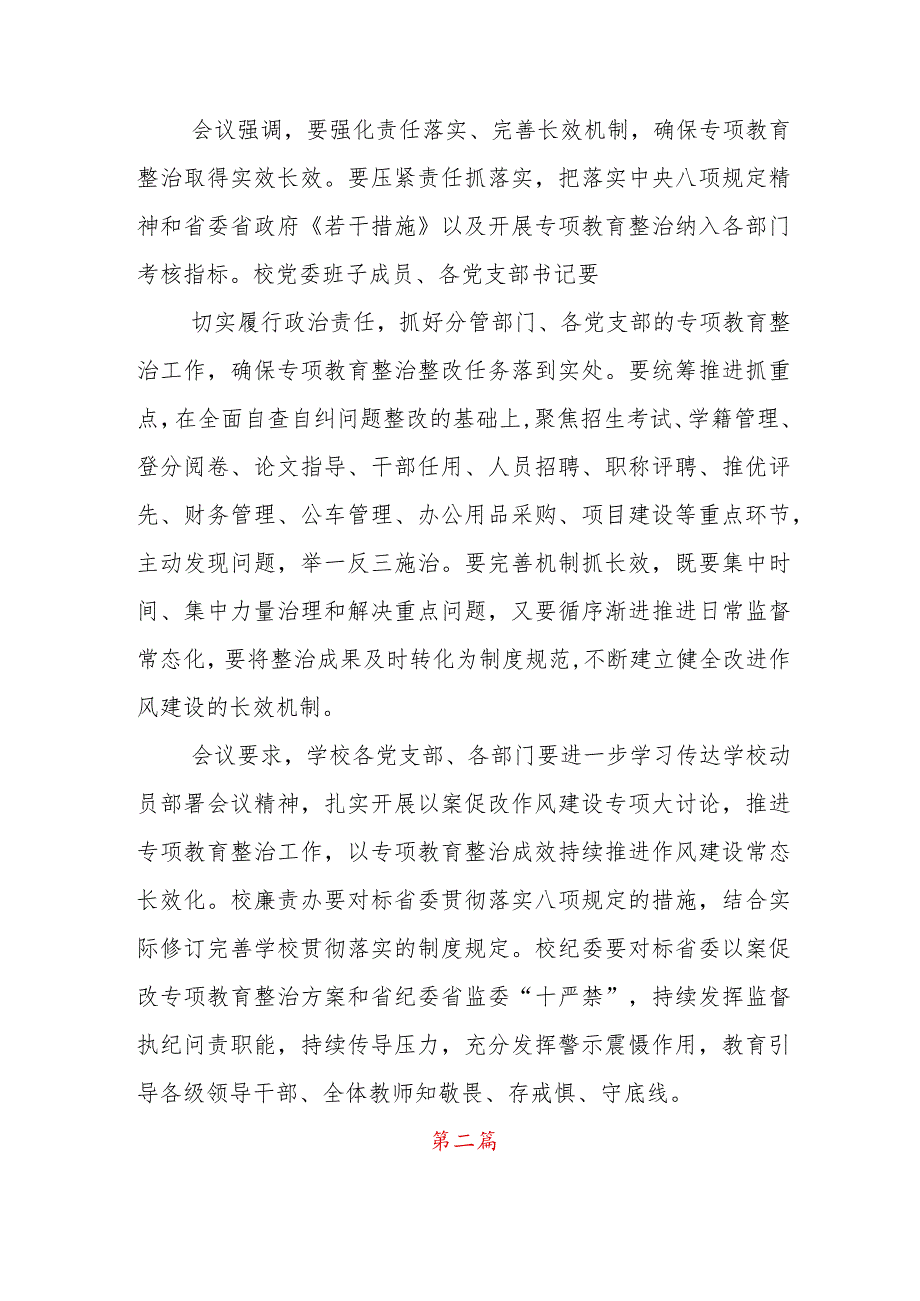 会议强调，要强化责任落实、完善长效机制，确保专项教育整治取得实效长效。要压紧责任抓落实，把落实中央八项规定精神和省委省政府《若干措施》以及开展专项教育整治纳入各部门考核指标。校党委班子成员、各党支部书记要

切实履行政治责任，抓好分管部门、各党支部的专项教育整治工作，确保专项教育整治整改任务落到实处。要统筹推进抓重点，在全面自查自纠问题整改的基础上,聚焦招生考试、学籍管理、登分阅卷、论文指导、干部任用、人员招聘、职称评聘、推优评先、财务管理、公车管理、办公用品采购、项目建设等重点环节，主动发现问题，举一反三施治。要完善机制抓长效，既要集中时间、集中力量治理和解决重点问题，又要循序渐进推进日常监督常态化，要将整治成果及时转化为制度规范，不断建立健全改进作风建设的长效机制。

会议要求，学校各党支部、各部门要进一步学习传达学校动员部署会议精神，扎实开展以案促改作风建设专项大讨论，推进专项教育整治工作，以专项教育整治成效持续推进作风建设常态长效化。校廉责办要对标省委贯彻落实八项规定的措施，结合实际修订完善学校贯彻落实的制度规定。校纪委要对标省委以案促改专项教育整治方案和省纪委省监委“十严禁”，持续发挥监督执纪问责职能，持续传导压力，充分发挥警示震慑作用，教育引导各级领导干部、全体教师知敬畏、存戒惧、守底线。

第二篇